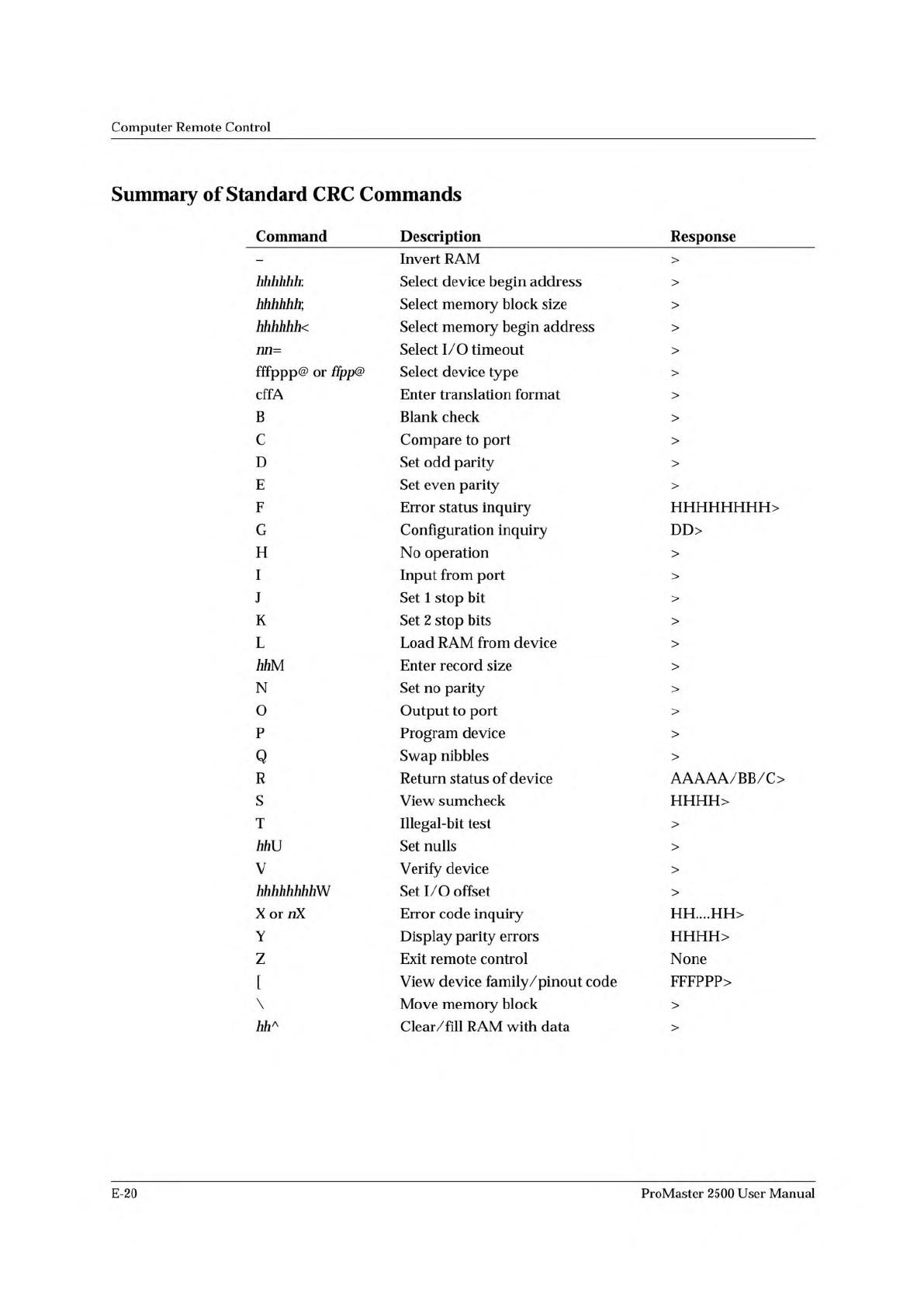 Computer Remote Control

Summary of Standard CRC Commands

| Command | Description | Response |
|---|---|---|
| – | Invert RAM | > |
| hhhhhh: | Select device begin address | > |
| hhhhhh; | Select memory block size | > |
| hhhhhh< | Select memory begin address | > |
| nn= | Select I/O timeout | > |
| fffppp@ or ffpp@ | Select device type | > |
| cffA | Enter translation format | > |
| B | Blank check | > |
| C | Compare to port | > |
| D | Set odd parity | > |
| E | Set even parity | > |
| F | Error status inquiry | HHHHHHHH> |
| G | Configuration inquiry | DD> |
| H | No operation | > |
| I | Input from port | > |
| J | Set 1 stop bit | > |
| K | Set 2 stop bits | > |
| L | Load RAM from device | > |
| hhM | Enter record size | > |
| N | Set no parity | > |
| O | Output to port | > |
| P | Program device | > |
| Q | Swap nibbles | > |
| R | Return status of device | AAAAA/BB/C> |
| S | View sumcheck | HHHH> |
| T | Illegal-bit test | > |
| hhU | Set nulls | > |
| V | Verify device | > |
| hhhhhhhhW | Set I/O offset | > |
| X or nX | Error code inquiry | HH....HH> |
| Y | Display parity errors | HHHH> |
| Z | Exit remote control | None |
| [ | View device family/pinout code | FFFPPP> |
| \ | Move memory block | > |
| hh^ | Clear/fill RAM with data | > |

E-20 ProMaster 2500 User Manual